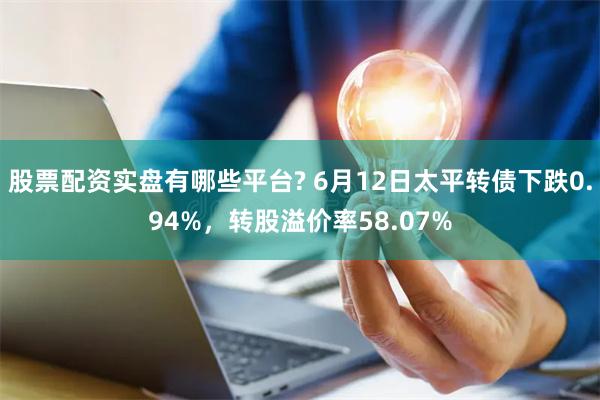 股票配资实盘有哪些平台? 6月12日太平转债下跌0.94%，转股溢价率58.07%